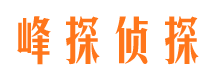 峰探侦探